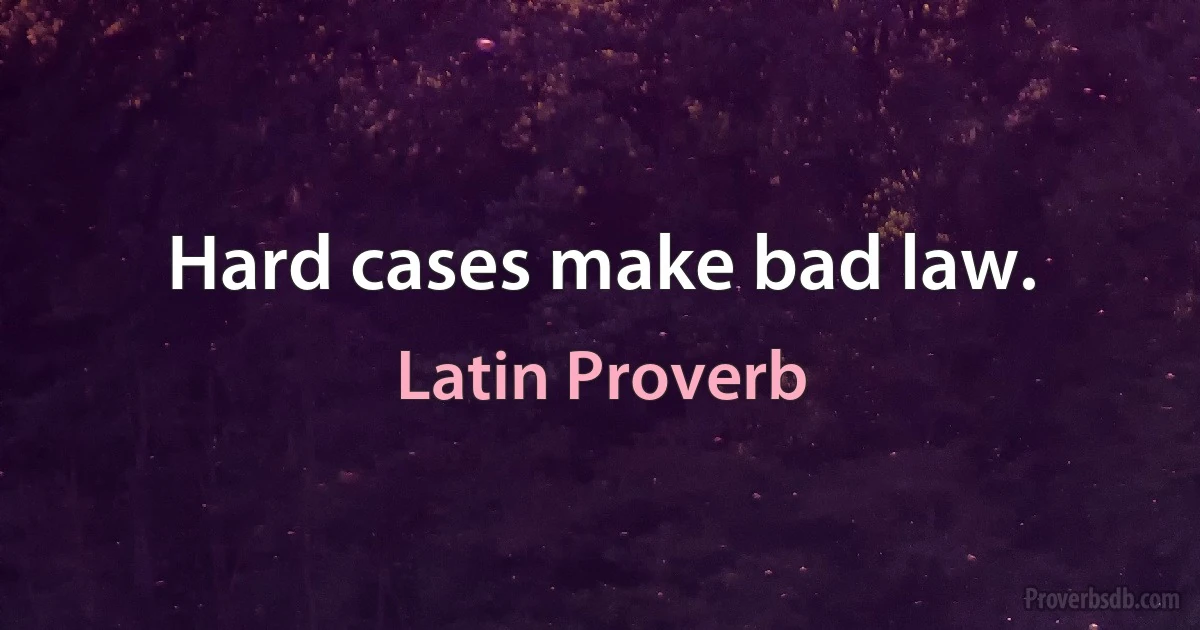 Hard cases make bad law.

Latin Proverb

Proverbsdb.com